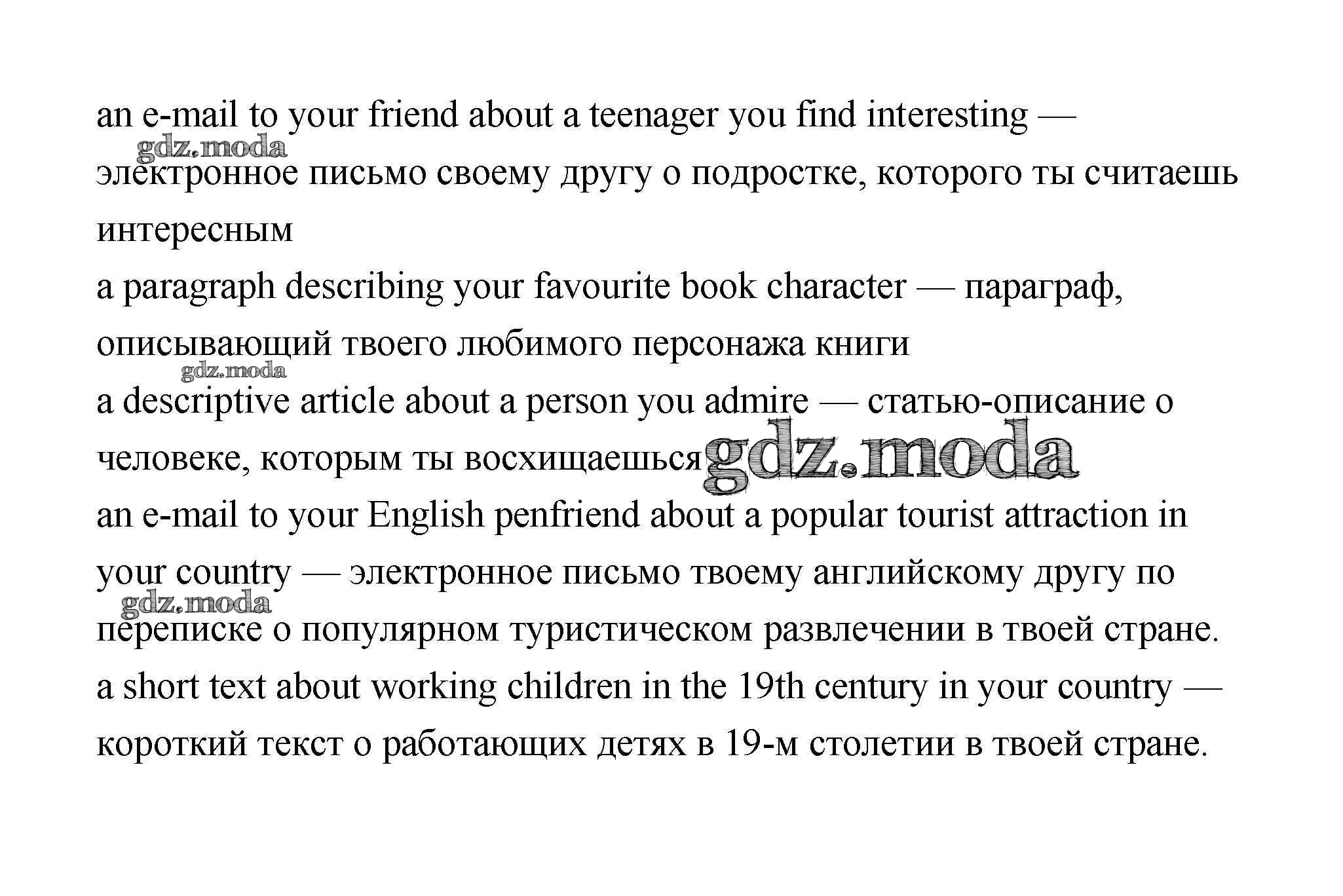 an e-mail to your friend about a teenager you find interesting — электронное письмо своему другу о подростке, которого ты считаешь интересным

gdz.moda

a paragraph describing your favourite book character — параграф, описывающий твоего любимого персонажа книги

gdz.moda

a descriptive article about a person you admire — статью-описание о человеке, которым ты восхищаешься

gdz.moda

an e-mail to your English penfriend about a popular tourist attraction in your country — электронное письмо твоему английскому другу по переписке о популярном туристическом развлечении в твоей стране.

gdz.moda

a short text about working children in the 19th century in your country — короткий текст о работающих детях в 19-м столетии в твоей стране.